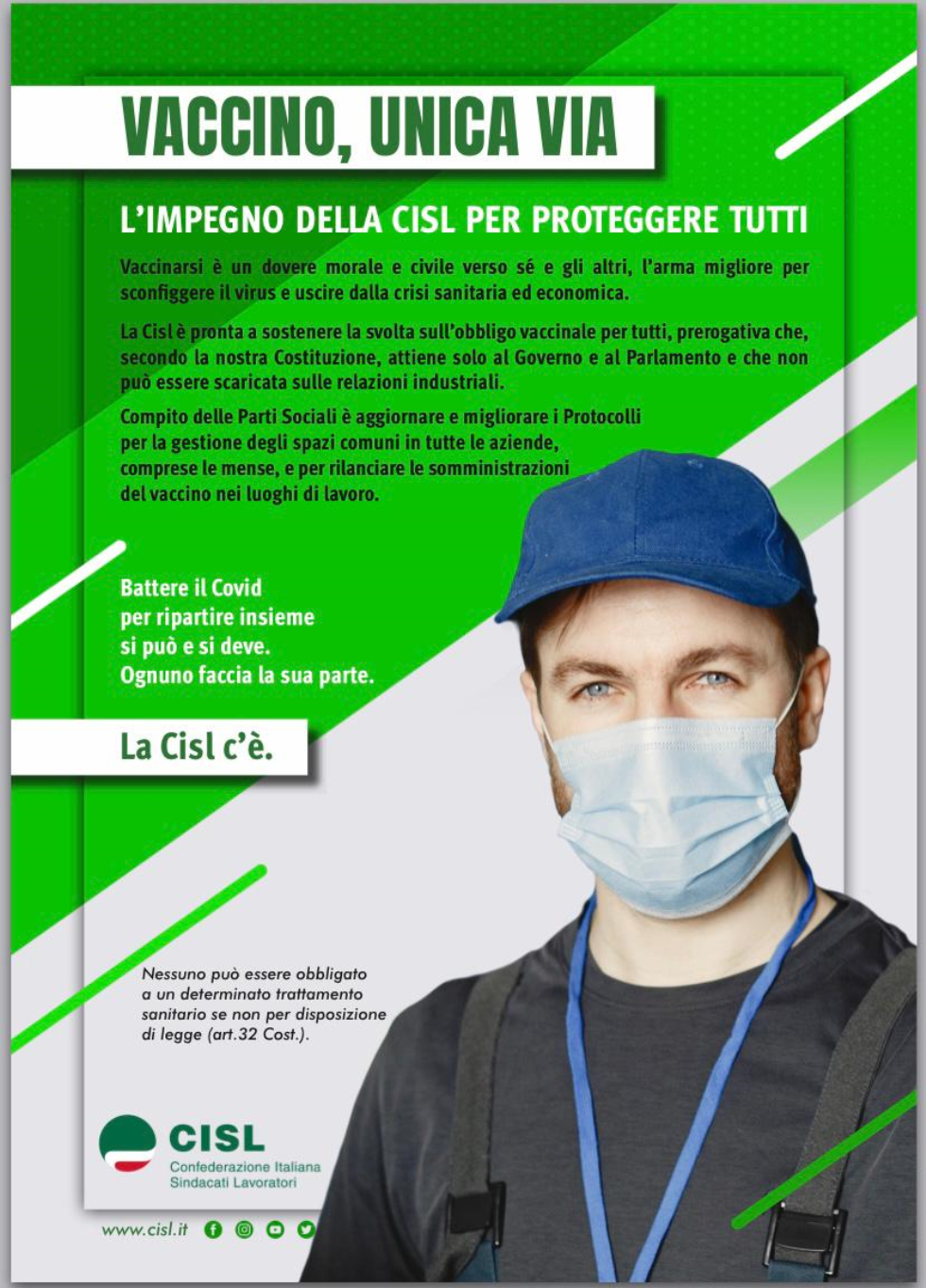 VACCINO, UNICA VIA

L'IMPEGNO DELLA CISL PER PROTEGGERE TUTTI

Vaccinarsi è un dovere morale e civile verso sé e gli altri, l'arma migliore per sconfiggere il virus e uscire dalla crisi sanitaria ed economica.

La Cisl è pronta a sostenere la svolta sull'obbligo vaccinale per tutti, prerogativa che, secondo la nostra Costituzione, attiene solo al Governo e al Parlamento e che non può essere scaricata sulle relazioni industriali.

Compito delle Parti Sociali è aggiornare e migliorare i Protocolli per la gestione degli spazi comuni in tutte le aziende, comprese le mense, e per rilanciare le somministrazioni del vaccino nei luoghi di lavoro.

Battere il Covid per ripartire insieme si può e si deve. Ognuno faccia la sua parte.

La Cisl c'è.

Nessuno può essere obbligato a un determinato trattamento sanitario se non per disposizione di legge (art.32 Cost.).

CISL
Confederazione Italiana Sindacati Lavoratori

www.cisl.it